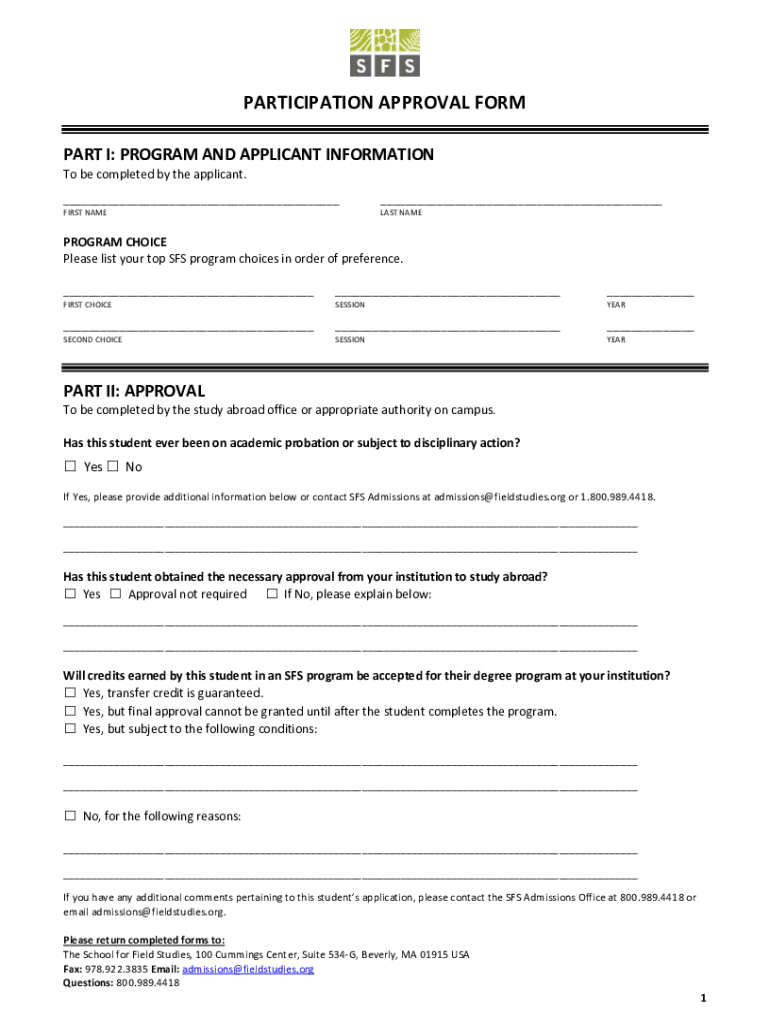 SFS

PARTICIPATION APPROVAL FORM

PART I: PROGRAM AND APPLICANT INFORMATION
To be completed by the applicant.

FIRST NAME LAST NAME

PROGRAM CHOICE
Please list your top SFS program choices in order of preference.

FIRST CHOICE SESSION YEAR

SECOND CHOICE SESSION YEAR

PART II: APPROVAL
To be completed by the study abroad office or appropriate authority on campus.

Has this student ever been on academic probation or subject to disciplinary action?

☐ Yes ☐ No

If Yes, please provide additional information below or contact SFS Admissions at admissions@fieldstudies.org or 1.800.989.4418.

Has this student obtained the necessary approval from your institution to study abroad?
☐ Yes ☐ Approval not required ☐ If No, please explain below:

Will credits earned by this student in an SFS program be accepted for their degree program at your institution?
☐ Yes, transfer credit is guaranteed.
☐ Yes, but final approval cannot be granted until after the student completes the program.
☐ Yes, but subject to the following conditions:

☐ No, for the following reasons:

If you have any additional comments pertaining to this student's application, please contact the SFS Admissions Office at 800.989.4418 or email admissions@fieldstudies.org.

Please return completed forms to:
The School for Field Studies, 100 Cummings Center, Suite 534-G, Beverly, MA 01915 USA
Fax: 978.922.3835 Email: admissions@fieldstudies.org
Questions: 800.989.4418

1